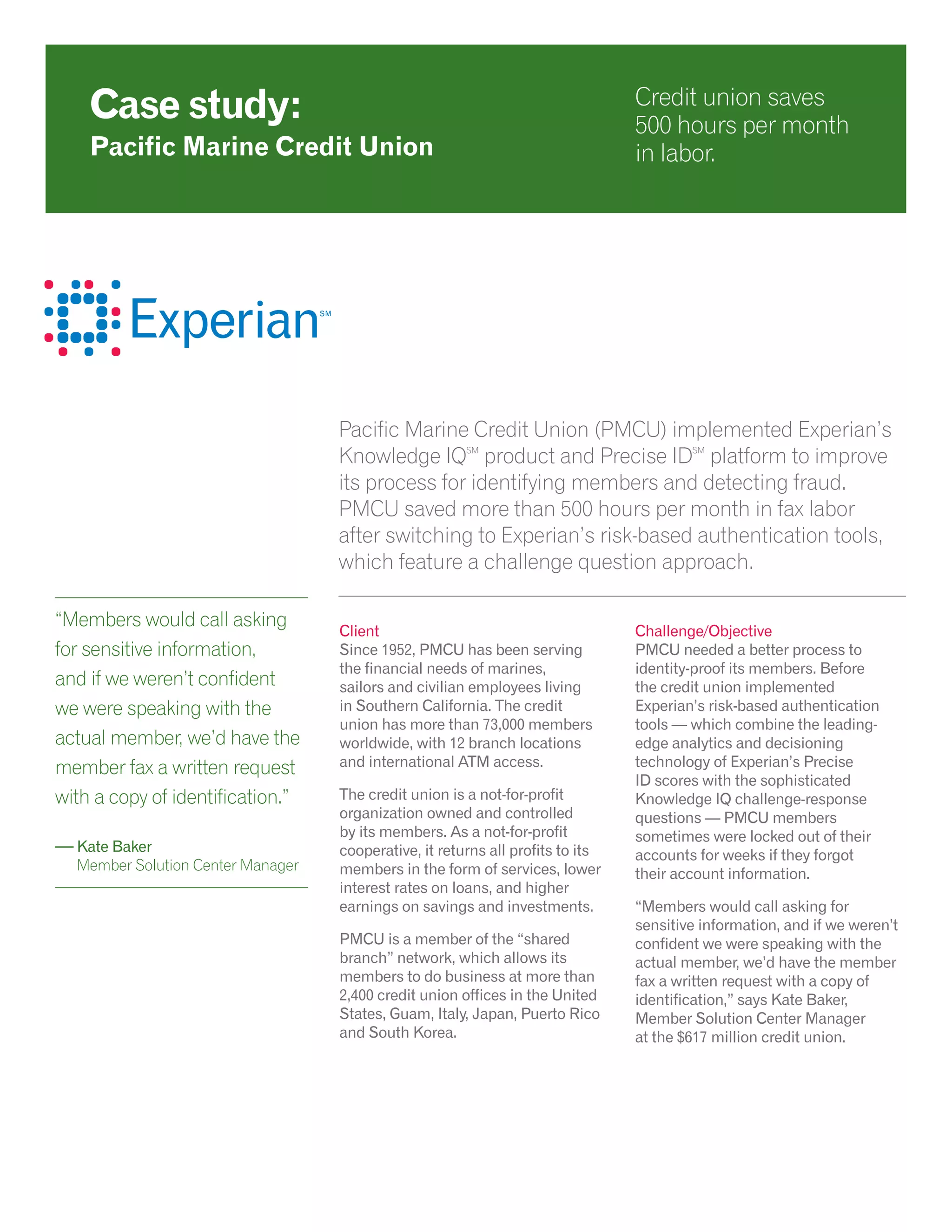 Case study:
Pacific Marine Credit Union

Credit union saves 500 hours per month in labor.

Experian℠

Pacific Marine Credit Union (PMCU) implemented Experian's Knowledge IQ℠ product and Precise ID℠ platform to improve its process for identifying members and detecting fraud. PMCU saved more than 500 hours per month in fax labor after switching to Experian's risk-based authentication tools, which feature a challenge question approach.

"Members would call asking for sensitive information, and if we weren't confident we were speaking with the actual member, we'd have the member fax a written request with a copy of identification."

— Kate Baker
Member Solution Center Manager

Client
Since 1952, PMCU has been serving the financial needs of marines, sailors and civilian employees living in Southern California. The credit union has more than 73,000 members worldwide, with 12 branch locations and international ATM access.

The credit union is a not-for-profit organization owned and controlled by its members. As a not-for-profit cooperative, it returns all profits to its members in the form of services, lower interest rates on loans, and higher earnings on savings and investments.

PMCU is a member of the "shared branch" network, which allows its members to do business at more than 2,400 credit union offices in the United States, Guam, Italy, Japan, Puerto Rico and South Korea.

Challenge/Objective
PMCU needed a better process to identity-proof its members. Before the credit union implemented Experian's risk-based authentication tools — which combine the leading-edge analytics and decisioning technology of Experian's Precise ID scores with the sophisticated Knowledge IQ challenge-response questions — PMCU members sometimes were locked out of their accounts for weeks if they forgot their account information.

"Members would call asking for sensitive information, and if we weren't confident we were speaking with the actual member, we'd have the member fax a written request with a copy of identification," says Kate Baker, Member Solution Center Manager at the $617 million credit union.